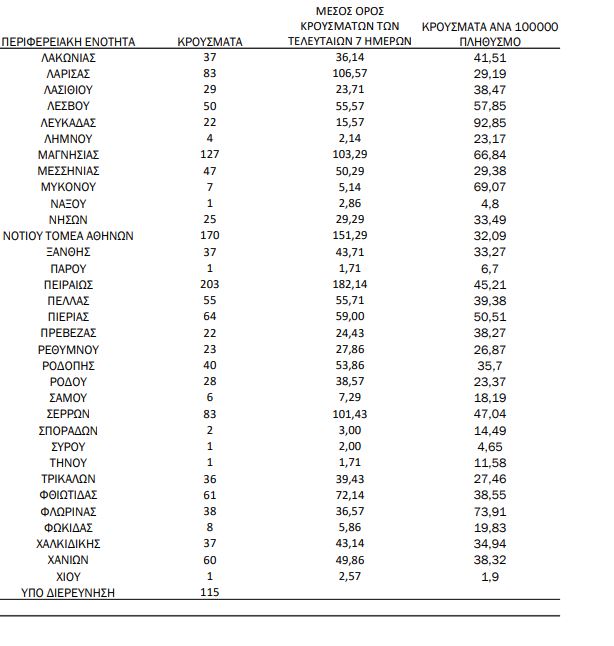 | ΠΕΡΙΦΕΡΕΙΑΚΗ ΕΝΟΤΗΤΑ | ΚΡΟΥΣΜΑΤΑ | ΜΕΣΟΣ ΟΡΟΣ ΚΡΟΥΣΜΑΤΩΝ ΤΩΝ ΤΕΛΕΥΤΑΙΩΝ 7 ΗΜΕΡΩΝ | ΚΡΟΥΣΜΑΤΑ ΑΝΑ 100000 ΠΛΗΘΥΣΜΟ |
|---|---|---|---|
| ΛΑΚΩΝΙΑΣ | 37 | 36,14 | 41,51 |
| ΛΑΡΙΣΑΣ | 83 | 106,57 | 29,19 |
| ΛΑΣΙΘΙΟΥ | 29 | 23,71 | 38,47 |
| ΛΕΣΒΟΥ | 50 | 55,57 | 57,85 |
| ΛΕΥΚΑΔΑΣ | 22 | 15,57 | 92,85 |
| ΛΗΜΝΟΥ | 4 | 2,14 | 23,17 |
| ΜΑΓΝΗΣΙΑΣ | 127 | 103,29 | 66,84 |
| ΜΕΣΣΗΝΙΑΣ | 47 | 50,29 | 29,38 |
| ΜΥΚΟΝΟΥ | 7 | 5,14 | 69,07 |
| ΝΑΞΟΥ | 1 | 2,86 | 4,8 |
| ΝΗΣΩΝ | 25 | 29,29 | 33,49 |
| ΝΟΤΙΟΥ ΤΟΜΕΑ ΑΘΗΝΩΝ | 170 | 151,29 | 32,09 |
| ΞΑΝΘΗΣ | 37 | 43,71 | 33,27 |
| ΠΑΡΟΥ | 1 | 1,71 | 6,7 |
| ΠΕΙΡΑΙΩΣ | 203 | 182,14 | 45,21 |
| ΠΕΛΛΑΣ | 55 | 55,71 | 39,38 |
| ΠΙΕΡΙΑΣ | 64 | 59,00 | 50,51 |
| ΠΡΕΒΕΖΑΣ | 22 | 24,43 | 38,27 |
| ΡΕΘΥΜΝΟΥ | 23 | 27,86 | 26,87 |
| ΡΟΔΟΠΗΣ | 40 | 53,86 | 35,7 |
| ΡΟΔΟΥ | 28 | 38,57 | 23,37 |
| ΣΑΜΟΥ | 6 | 7,29 | 18,19 |
| ΣΕΡΡΩΝ | 83 | 101,43 | 47,04 |
| ΣΠΟΡΑΔΩΝ | 2 | 3,00 | 14,49 |
| ΣΥΡΟΥ | 1 | 2,00 | 4,65 |
| ΤΗΝΟΥ | 1 | 1,71 | 11,58 |
| ΤΡΙΚΑΛΩΝ | 36 | 39,43 | 27,46 |
| ΦΘΙΩΤΙΔΑΣ | 61 | 72,14 | 38,55 |
| ΦΛΩΡΙΝΑΣ | 38 | 36,57 | 73,91 |
| ΦΩΚΙΔΑΣ | 8 | 5,86 | 19,83 |
| ΧΑΛΚΙΔΙΚΗΣ | 37 | 43,14 | 34,94 |
| ΧΑΝΙΩΝ | 60 | 49,86 | 38,32 |
| ΧΙΟΥ | 1 | 2,57 | 1,9 |
| ΥΠΟ ΔΙΕΡΕΥΝΗΣΗ | 115 | | |